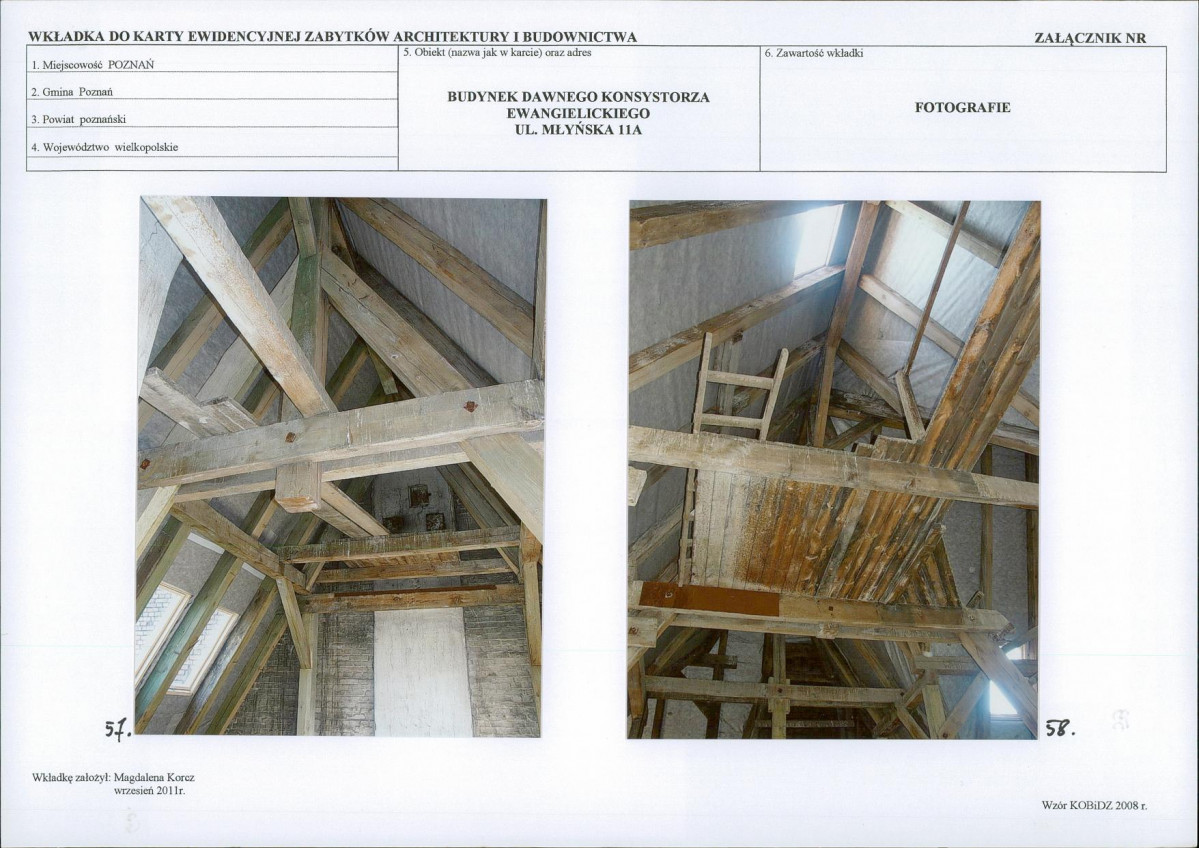 WKŁADKA DO KARTY EWIDENCYJNEJ ZABYTKÓW ARCHITEKTURY I BUDOWNICTWA

ZAŁĄCZNIK NR

1. Miejscowość POZNAŃ

2. Gmina Poznań

3. Powiat poznański

4. Województwo wielkopolskie

5. Obiekt (nazwa jak w karcie) oraz adres

BUDYNEK DAWNEGO KONSYSTORZA EWANGIELICKIEGO UL. MŁYŃSKA 11A

6. Zawartość wkładki

FOTOGRAFIE

57.

58.

Wkładkę założył: Magdalena Korcz
wrzesień 2011r.

Wzór KOBiDZ 2008 r.